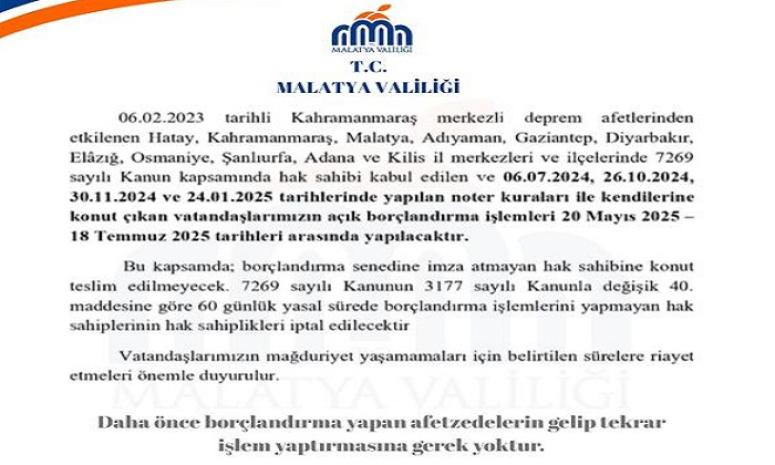 MALATYA VALİLİĞİ

T.C.
MALATYA VALİLİĞİ

06.02.2023 tarihli Kahramanmaraş merkezli deprem afetlerinden etkilenen Hatay, Kahramanmaraş, Malatya, Adıyaman, Gaziantep, Diyarbakır, Elâzığ, Osmaniye, Şanlıurfa, Adana ve Kilis il merkezleri ve ilçelerinde 7269 sayılı Kanun kapsamında hak sahibi kabul edilen ve 06.07.2024, 26.10.2024, 30.11.2024 ve 24.01.2025 tarihlerinde yapılan noter kuraları ile kendilerine konut çıkan vatandaşlarımızın açık borçlandırma işlemleri 20 Mayıs 2025 – 18 Temmuz 2025 tarihleri arasında yapılacaktır.

Bu kapsamda; borçlandırma senedine imza atmayan hak sahibine konut teslim edilmeyecek. 7269 sayılı Kanunun 3177 sayılı Kanunla değişik 40. maddesine göre 60 günlük yasal sürede borçlandırma işlemlerini yapmayan hak sahiplerinin hak sahiplikleri iptal edilecektir

Vatandaşlarımızın mağduriyet yaşamamaları için belirtilen sürelere riayet etmeleri önemle duyurulur.

MALATYA VALİLİĞİ

Daha önce borçlandırma yapan afetzedelerin gelip tekrar işlem yaptırmasına gerek yoktur.